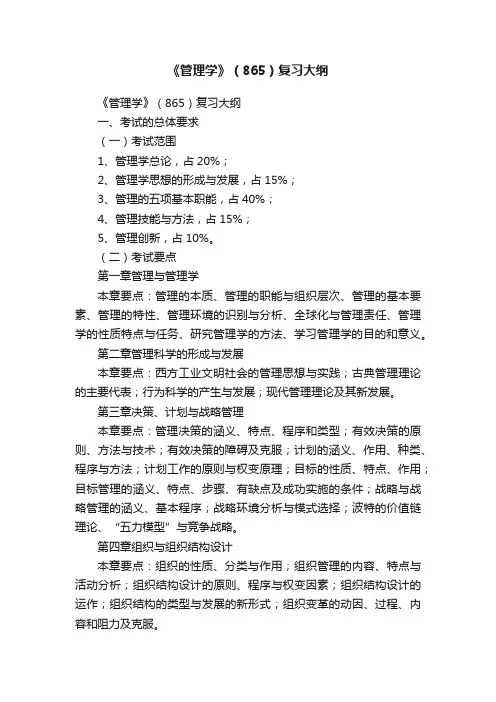 《管理学》（865）复习大纲

《管理学》（865）复习大纲

一、考试的总体要求

（一）考试范围

1、管理学总论，占 20%；

2、管理学思想的形成与发展，占 15%；

3、管理的五项基本职能，占 40%；

4、管理技能与方法，占 15%；

5、管理创新，占 10%。

（二）考试要点

第一章管理与管理学

本章要点：管理的本质、管理的职能与组织层次、管理的基本要素、管理的特性、管理环境的识别与分析、全球化与管理责任、管理学的性质特点与任务、研究管理学的方法、学习管理学的目的和意义。

第二章管理科学的形成与发展

本章要点：西方工业文明社会的管理思想与实践；古典管理理论的主要代表；行为科学的产生与发展；现代管理理论及其新发展。

第三章决策、计划与战略管理

本章要点：管理决策的涵义、特点、程序和类型；有效决策的原则、方法与技术；有效决策的障碍及克服；计划的涵义、作用、种类、程序与方法；计划工作的原则与权变原理；目标的性质、特点、作用；目标管理的涵义、特点、步骤、有缺点及成功实施的条件；战略与战略管理的涵义、基本程序；战略环境分析与模式选择；波特的价值链理论、“五力模型”与竞争战略。

第四章组织与组织结构设计

本章要点：组织的性质、分类与作用；组织管理的内容、特点与活动分析；组织结构设计的原则、程序与权变因素；组织结构设计的运作；组织结构的类型与发展的新形式；组织变革的动因、过程、内容和阻力及克服。